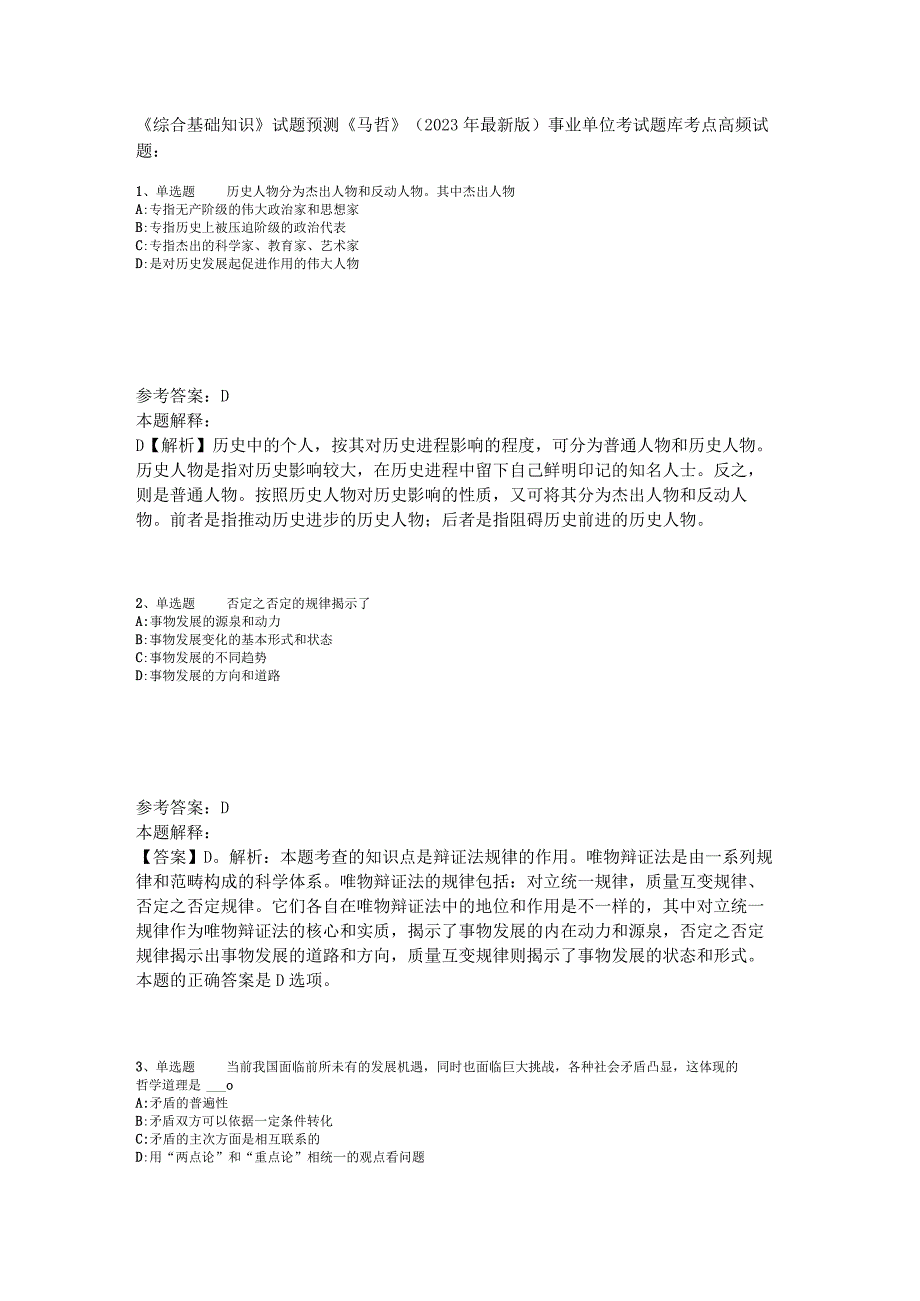 《综合基础知识》试题预测《马哲》（2023年最新版）事业单位考试题库考点高频试题：

1、单选题　　历史人物分为杰出人物和反动人物。其中杰出人物
A:专指无产阶级的伟大政治家和思想家
B:专指历史上被压迫阶级的政治代表
C:专指杰出的科学家、教育家、艺术家
D:是对历史发展起促进作用的伟大人物

参考答案：D
本题解释：
D【解析】历史中的个人，按其对历史进程影响的程度，可分为普通人物和历史人物。历史人物是指对历史影响较大，在历史进程中留下自己鲜明印记的知名人士。反之，则是普通人物。按照历史人物对历史影响的性质，又可将其分为杰出人物和反动人物。前者是指推动历史进步的历史人物；后者是指阻碍历史前进的历史人物。

2、单选题　　否定之否定的规律揭示了
A:事物发展的源泉和动力
B:事物发展变化的基本形式和状态
C:事物发展的不同趋势
D:事物发展的方向和道路

参考答案：D
本题解释：
【答案】D。解析：本题考查的知识点是辩证法规律的作用。唯物辩证法是由一系列规律和范畴构成的科学体系。唯物辩证法的规律包括：对立统一规律，质量互变规律、否定之否定规律。它们各自在唯物辩证法中的地位和作用是不一样的，其中对立统一规律作为唯物辩证法的核心和实质，揭示了事物发展的内在动力和源泉，否定之否定规律揭示出事物发展的道路和方向，质量互变规律则揭示了事物发展的状态和形式。本题的正确答案是D选项。

3、单选题　　当前我国面临前所未有的发展机遇，同时也面临巨大挑战，各种社会矛盾凸显，这体现的哲学道理是 ___o
A:矛盾的普遍性
B:矛盾双方可以依据一定条件转化
C:矛盾的主次方面是相互联系的
D:用“两点论”和“重点论”相统一的观点看问题